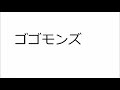 ゴゴモンズ